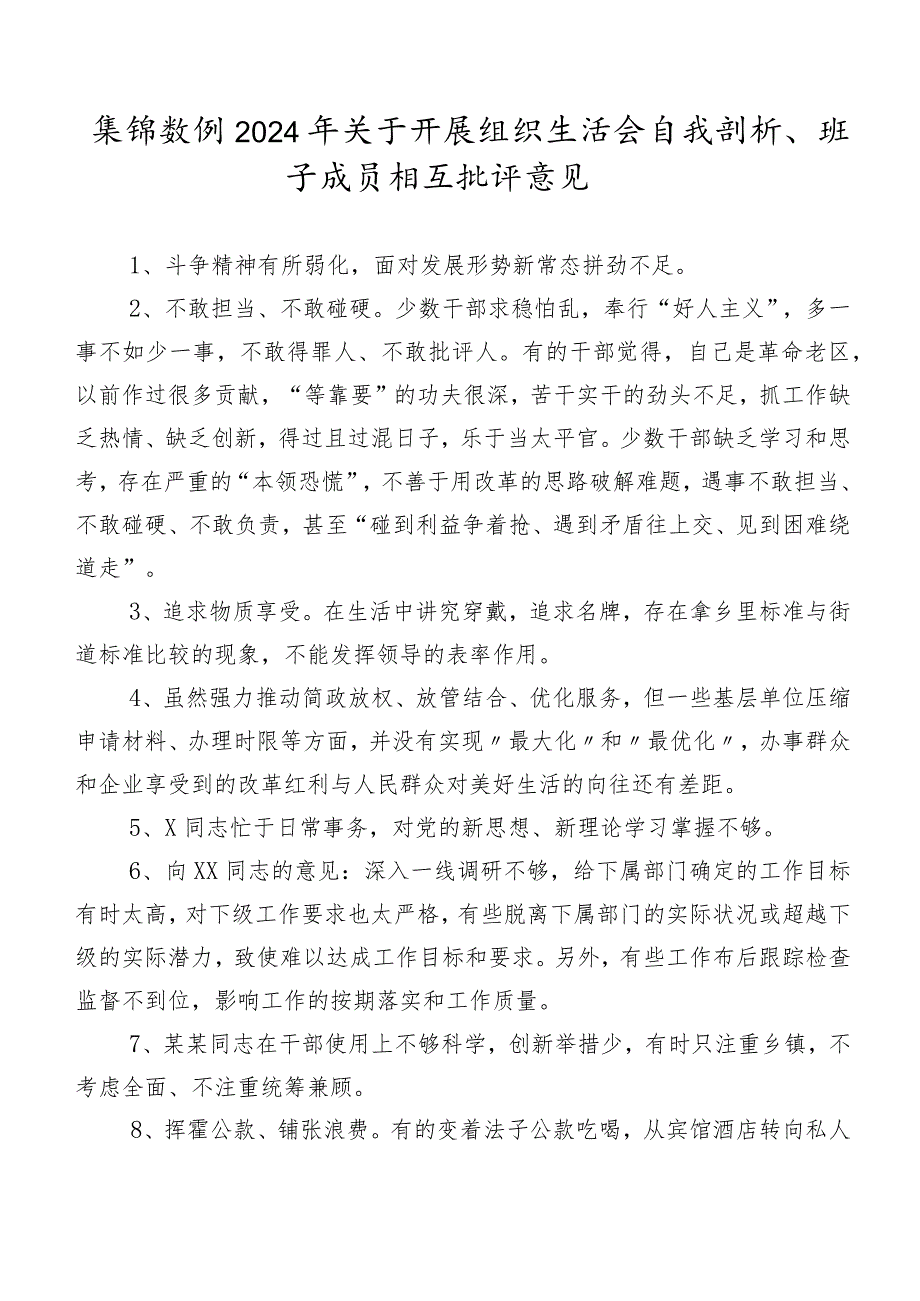 集锦数例2024年关于开展组织生活会自我剖析、班子成员相互批评意见

1、斗争精神有所弱化，面对发展形势新常态拼劲不足。

2、不敢担当、不敢碰硬。少数干部求稳怕乱，奉行“好人主义”，多一事不如少一事，不敢得罪人、不敢批评人。有的干部觉得，自己是革命老区，以前作过很多贡献，“等靠要”的功夫很深，苦干实干的劲头不足，抓工作缺乏热情、缺乏创新，得过且过混日子，乐于当太平官。少数干部缺乏学习和思考，存在严重的“本领恐慌”，不善于用改革的思路破解难题，遇事不敢担当、不敢碰硬、不敢负责，甚至“碰到利益争着抢、遇到矛盾往上交、见到困难绕道走”。

3、追求物质享受。在生活中讲究穿戴，追求名牌，存在拿乡里标准与街道标准比较的现象，不能发挥领导的表率作用。

4、虽然强力推动简政放权、放管结合、优化服务，但一些基层单位压缩申请材料、办理时限等方面，并没有实现〃最大化〃和〃最优化〃，办事群众和企业享受到的改革红利与人民群众对美好生活的向往还有差距。

5、X同志忙于日常事务，对党的新思想、新理论学习掌握不够。

6、向XX同志的意见：深入一线调研不够，给下属部门确定的工作目标有时太高，对下级工作要求也太严格，有些脱离下属部门的实际状况或超越下级的实际潜力，致使难以达成工作目标和要求。另外，有些工作布后跟踪检查监督不到位，影响工作的按期落实和工作质量。

7、某某同志在干部使用上不够科学，创新举措少，有时只注重乡镇，不考虑全面、不注重统筹兼顾。

8、挥霍公款、铺张浪费。有的变着法子公款吃喝，从宾馆酒店转向私人